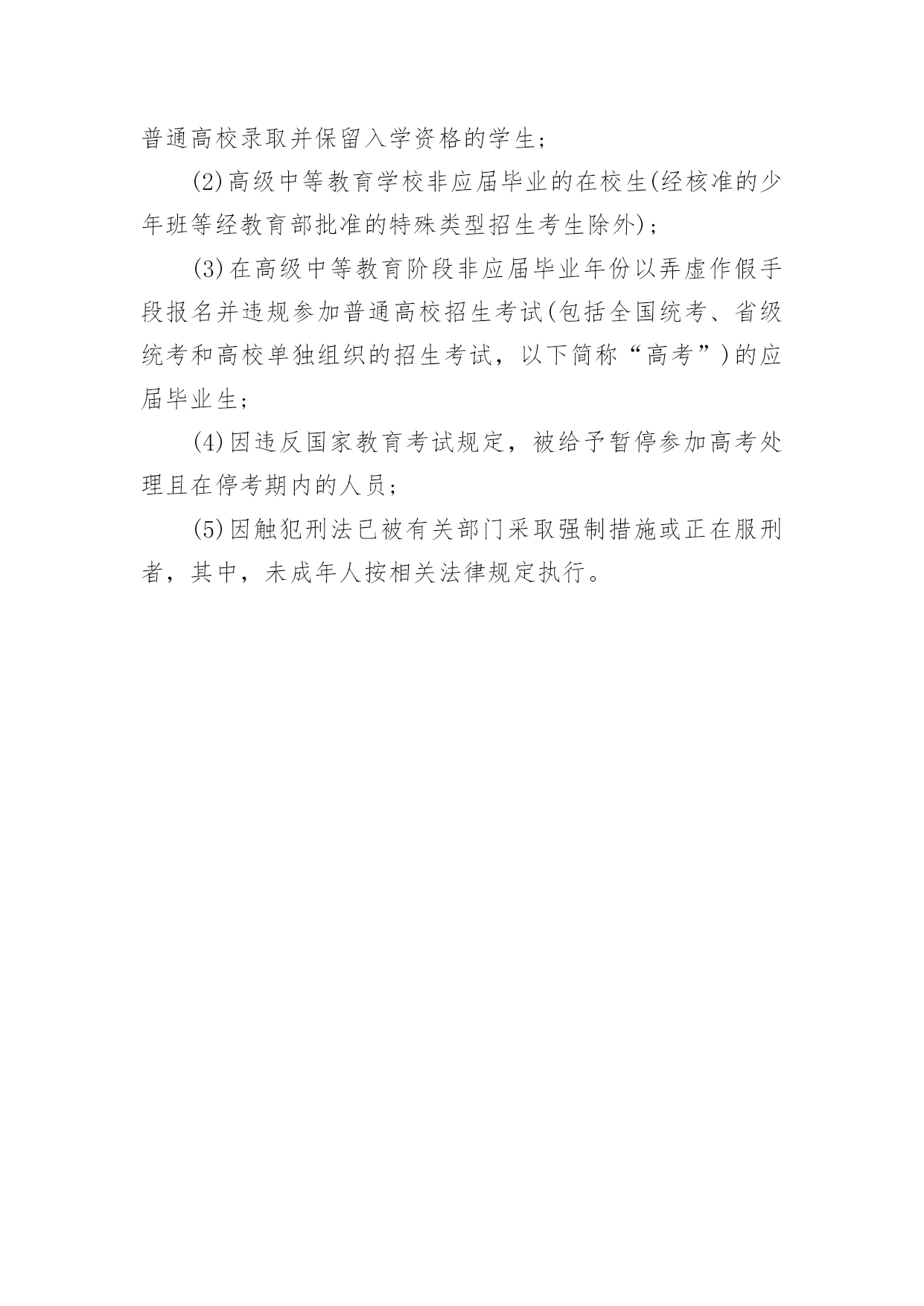 普通高校录取并保留入学资格的学生；

(2)高级中等教育学校非应届毕业的在校生(经核准的少年班等经教育部批准的特殊类型招生考生除外)；

(3)在高级中等教育阶段非应届毕业年份以弄虚作假手段报名并违规参加普通高校招生考试(包括全国统考、省级统考和高校单独组织的招生考试，以下简称“高考”)的应届毕业生；

(4)因违反国家教育考试规定，被给予暂停参加高考处理且在停考期内的人员；

(5)因触犯刑法已被有关部门采取强制措施或正在服刑者，其中，未成年人按相关法律规定执行。